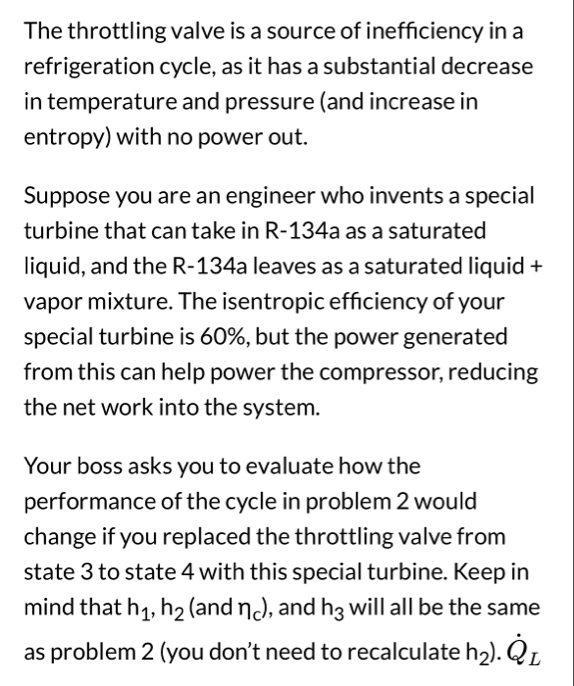 The throttling valve is a source of inefficiency in a refrigeration cycle, as it has a substantial decrease in temperature and pressure (and increase in entropy) with no power out.

Suppose you are an engineer who invents a special turbine that can take in R-134a as a saturated liquid, and the R-134a leaves as a saturated liquid + vapor mixture. The isentropic efficiency of your special turbine is 60%, but the power generated from this can help power the compressor, reducing the net work into the system.

Your boss asks you to evaluate how the performance of the cycle in problem 2 would change if you replaced the throttling valve from state 3 to state 4 with this special turbine. Keep in mind that $h_1$, $h_2$ (and $\eta_c$), and $h_3$ will all be the same as problem 2 (you don't need to recalculate $h_2$). $\dot{Q}_L$